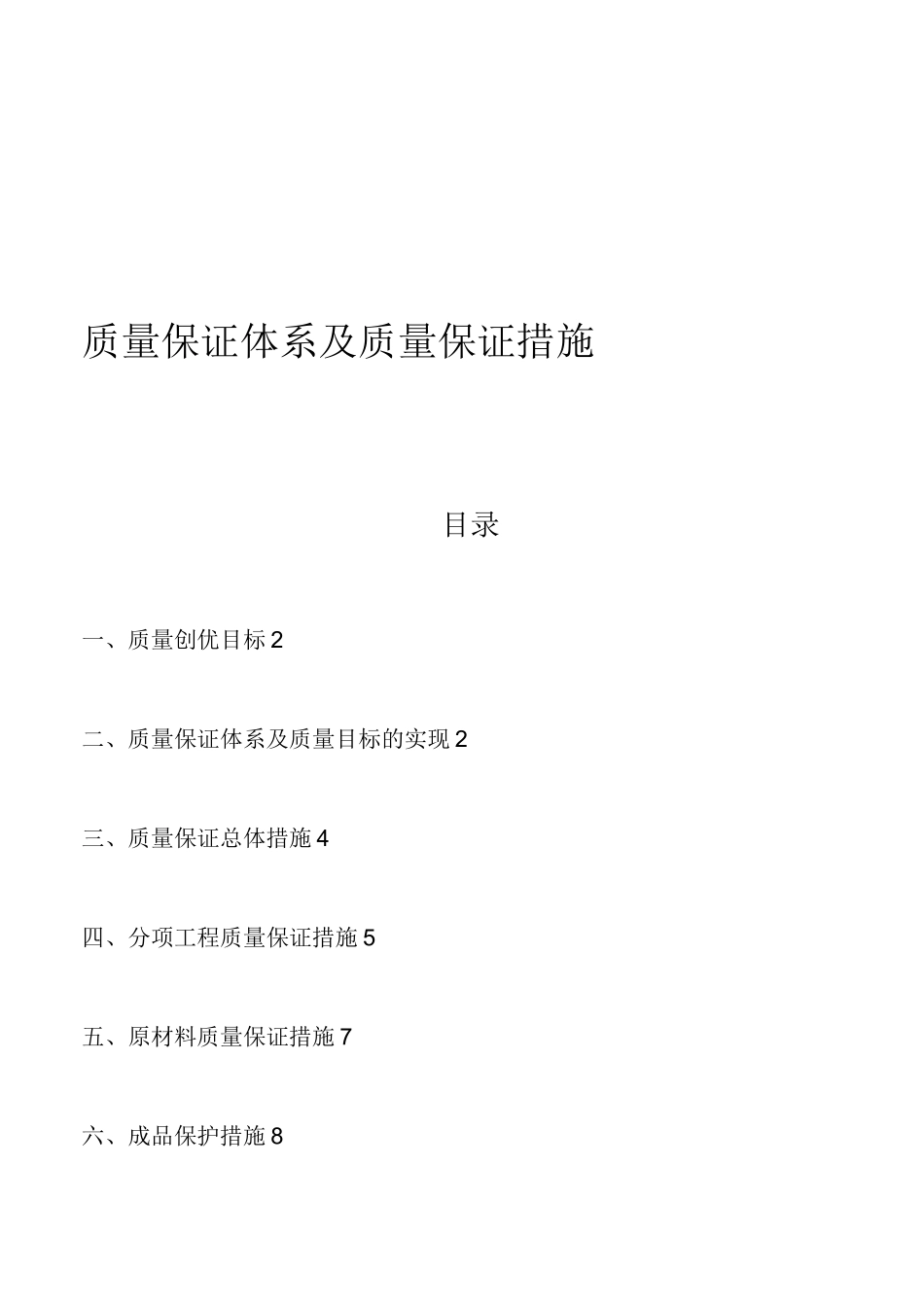 质量保证体系及质量保证措施

目录

一、质量创优目标 2

二、质量保证体系及质量目标的实现 2

三、质量保证总体措施 4

四、分项工程质量保证措施 5

五、原材料质量保证措施 7

六、成品保护措施 8